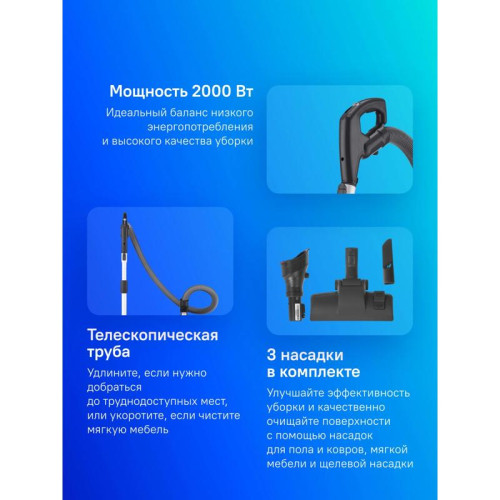 Мощность 2000 Вт

Идеальный баланс низкого энергопотребления и высокого качества уборки

Телескопическая труба

Удлините, если нужно добраться до труднодоступных мест, или укоротите, если чистите мягкую мебель

3 насадки в комплекте

Улучшайте эффективность уборки и качественно очищайте поверхности с помощью насадок для пола и ковров, мягкой мебели и щелевой насадки